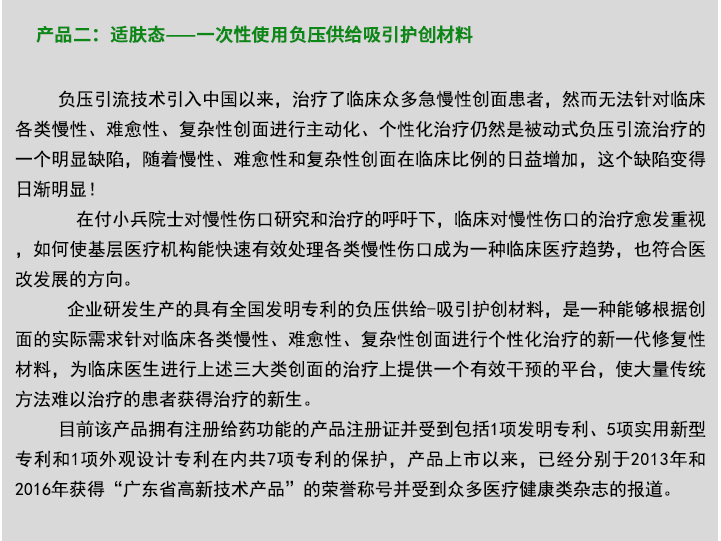 产品二：适肤态——一次性使用负压供给吸引护创材料

负压引流技术引入中国以来，治疗了临床众多急慢性创面患者，然而无法针对临床各类慢性、难愈性、复杂性创面进行主动化、个性化治疗仍然是被动式负压引流治疗的一个明显缺陷，随着慢性、难愈性和复杂性创面在临床比例的日益增加，这个缺陷变得日渐明显！

在付小兵院士对慢性伤口研究和治疗的呼吁下，临床对慢性伤口的治疗愈发重视，如何使基层医疗机构能快速有效处理各类慢性伤口成为一种临床医疗趋势，也符合医改发展的方向。

企业研发生产的具有全国发明专利的负压供给-吸引护创材料，是一种能够根据创面的实际需求针对临床各类慢性、难愈性、复杂性创面进行个性化治疗的新一代修复性材料，为临床医生进行上述三大类创面的治疗上提供一个有效干预的平台，使大量传统方法难以治疗的患者获得治疗的新生。

目前该产品拥有注册给药功能的产品注册证并受到包括1项发明专利、5项实用新型专利和1项外观设计专利在内共7项专利的保护，产品上市以来，已经分别于2013年和2016年获得“广东省高新技术产品”的荣誉称号并受到众多医疗健康类杂志的报道。